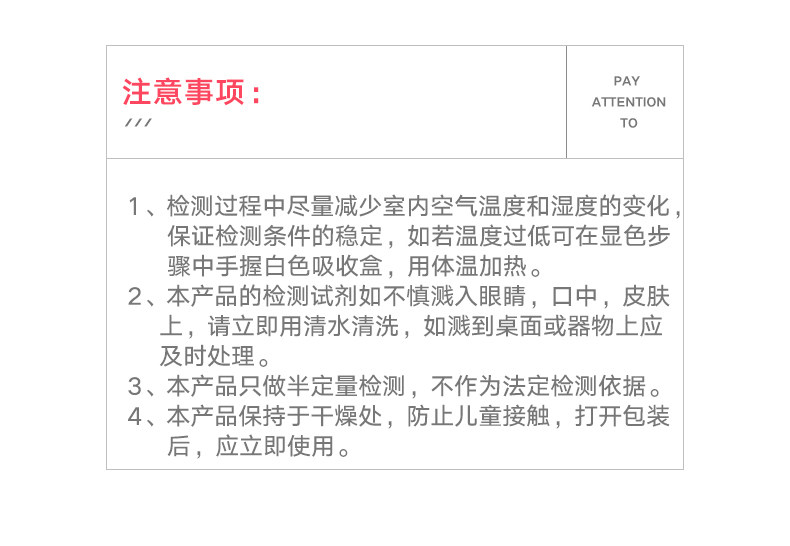 注意事项：
///

PAY
ATTENTION
TO

1、检测过程中尽量减少室内空气温度和湿度的变化，保证检测条件的稳定，如若温度过低可在显色步骤中手握白色吸收盒，用体温加热。
2、本产品的检测试剂如不慎溅入眼睛，口中，皮肤上，请立即用清水清洗，如溅到桌面或器物上应及时处理。
3、本产品只做半定量检测，不作为法定检测依据。
4、本产品保持于干燥处，防止儿童接触，打开包装后，应立即使用。